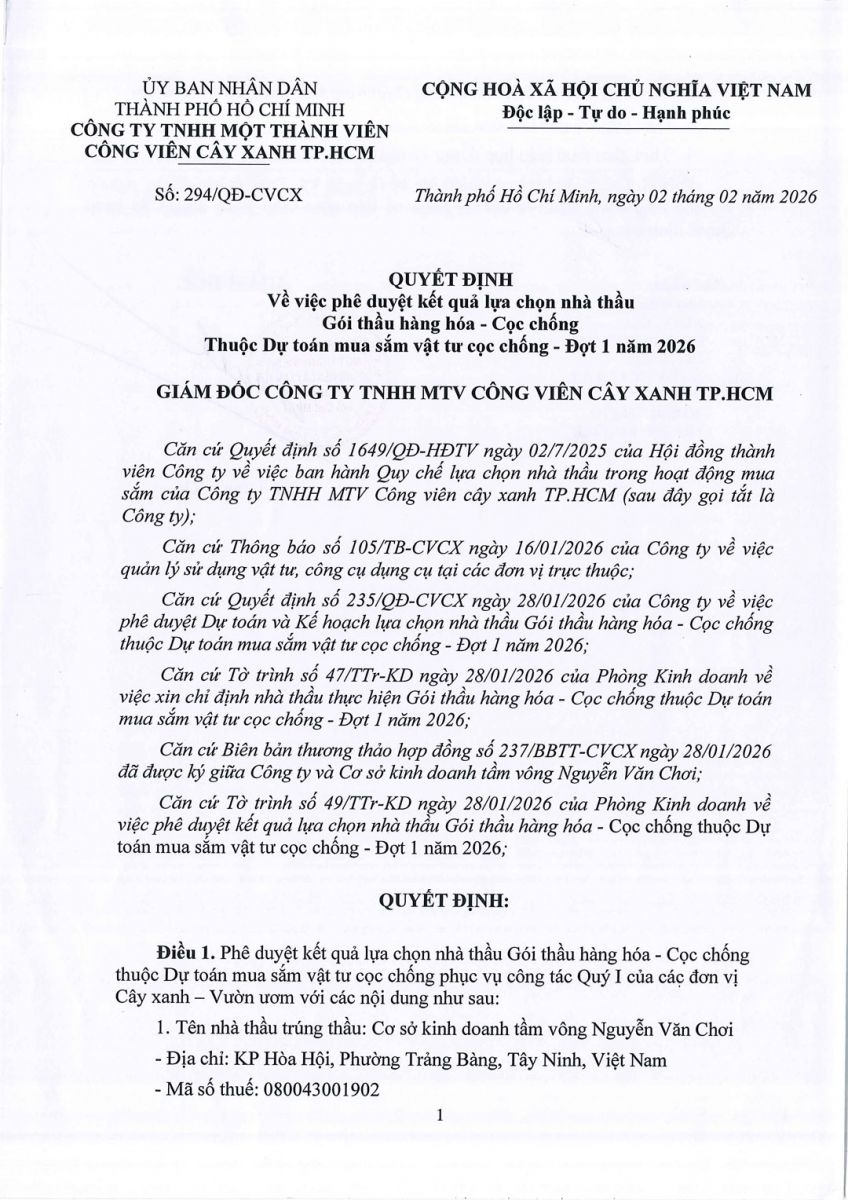 ỦY BAN NHÂN DÂN
THÀNH PHỐ HỒ CHÍ MINH
CÔNG TY TNHH MỘT THÀNH VIÊN
CÔNG VIÊN CÂY XANH TP.HCM

Số: 294/QĐ-CVCX

CỘNG HOÀ XÃ HỘI CHỦ NGHĨA VIỆT NAM
Độc lập - Tự do - Hạnh phúc

Thành phố Hồ Chí Minh, ngày 02 tháng 02 năm 2026

QUYẾT ĐỊNH
Về việc phê duyệt kết quả lựa chọn nhà thầu
Gói thầu hàng hóa - Cọc chống
Thuộc Dự toán mua sắm vật tư cọc chống - Đợt 1 năm 2026

GIÁM ĐỐC CÔNG TY TNHH MTV CÔNG VIÊN CÂY XANH TP.HCM

Căn cứ Quyết định số 1649/QĐ-HĐTV ngày 02/7/2025 của Hội đồng thành viên Công ty về việc ban hành Quy chế lựa chọn nhà thầu trong hoạt động mua sắm của Công ty TNHH MTV Công viên cây xanh TP.HCM (sau đây gọi tắt là Công ty);

Căn cứ Thông báo số 105/TB-CVCX ngày 16/01/2026 của Công ty về việc quản lý sử dụng vật tư, công cụ dụng cụ tại các đơn vị trực thuộc;

Căn cứ Quyết định số 235/QĐ-CVCX ngày 28/01/2026 của Công ty về việc phê duyệt Dự toán và Kế hoạch lựa chọn nhà thầu Gói thầu hàng hóa - Cọc chống thuộc Dự toán mua sắm vật tư cọc chống - Đợt 1 năm 2026;

Căn cứ Tờ trình số 47/TTr-KD ngày 28/01/2026 của Phòng Kinh doanh về việc xin chỉ định nhà thầu thực hiện Gói thầu hàng hóa - Cọc chống thuộc Dự toán mua sắm vật tư cọc chống - Đợt 1 năm 2026;

Căn cứ Biên bản thương thảo hợp đồng số 237/BBTT-CVCX ngày 28/01/2026 đã được ký giữa Công ty và Cơ sở kinh doanh tầm vông Nguyễn Văn Chơi;

Căn cứ Tờ trình số 49/TTr-KD ngày 28/01/2026 của Phòng Kinh doanh về việc phê duyệt kết quả lựa chọn nhà thầu Gói thầu hàng hóa - Cọc chống thuộc Dự toán mua sắm vật tư cọc chống - Đợt 1 năm 2026;

QUYẾT ĐỊNH:

Điều 1. Phê duyệt kết quả lựa chọn nhà thầu Gói thầu hàng hóa - Cọc chống thuộc Dự toán mua sắm vật tư cọc chống phục vụ công tác Quý I của các đơn vị Cây xanh – Vườn ươm với các nội dung như sau:

1. Tên nhà thầu trúng thầu: Cơ sở kinh doanh tầm vông Nguyễn Văn Chơi

- Địa chỉ: KP Hòa Hội, Phường Trảng Bàng, Tây Ninh, Việt Nam

- Mã số thuế: 080043001902

1